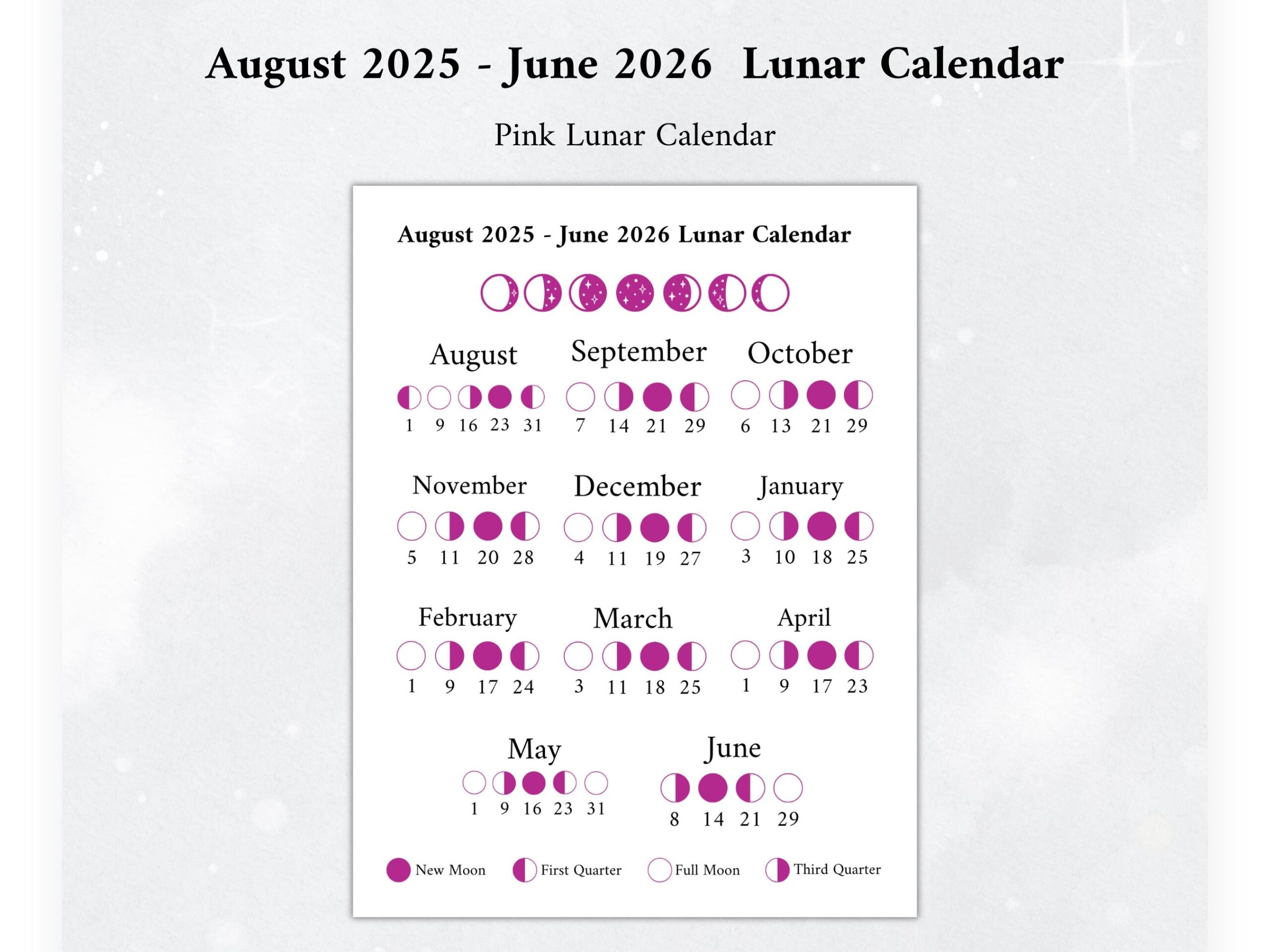 August 2025 - June 2026 Lunar Calendar

Pink Lunar Calendar

August 2025 - June 2026 Lunar Calendar

August
1 9 16 23 31

September
7 14 21 29

October
6 13 21 29

November
5 11 20 28

December
4 11 19 27

January
3 10 18 25

February
1 9 17 24

March
3 11 18 25

April
1 9 17 23

May
1 9 16 23 31

June
8 14 21 29

New Moon First Quarter Full Moon Third Quarter